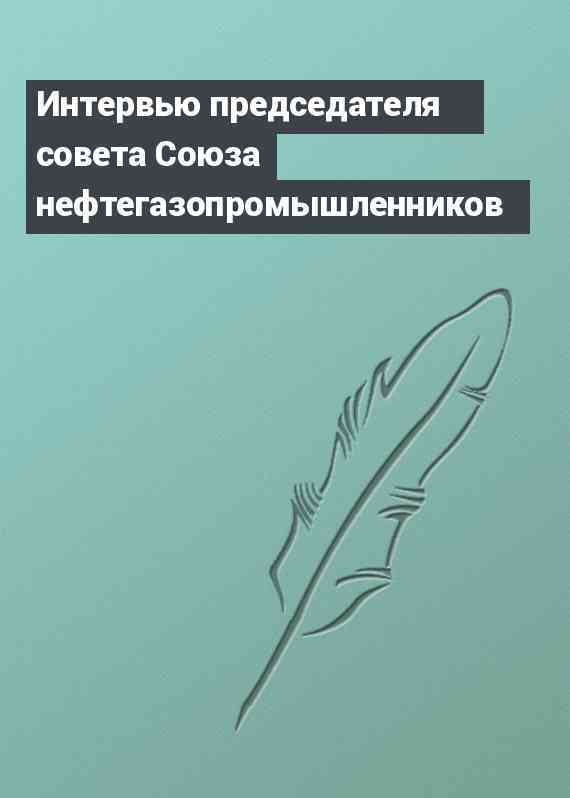 Интервью председателя совета Союза нефтегазопромышленников